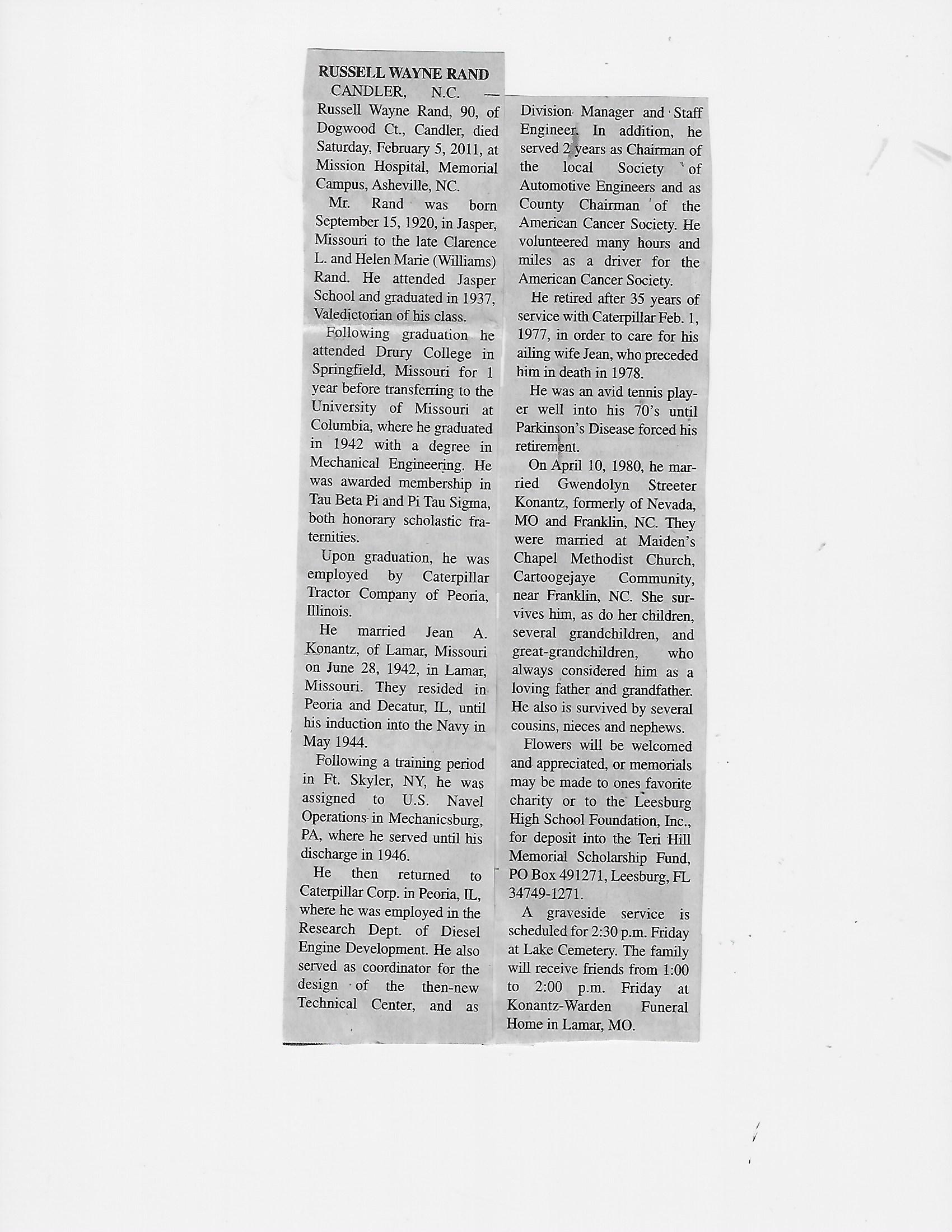 RUSSELL WAYNE RAND

CANDLER, N.C. — Russell Wayne Rand, 90, of Dogwood Ct., Candler, died Saturday, February 5, 2011, at Mission Hospital, Memorial Campus, Asheville, NC.

Mr. Rand was born September 15, 1920, in Jasper, Missouri to the late Clarence L. and Helen Marie (Williams) Rand. He attended Jasper School and graduated in 1937, Valedictorian of his class.

Following graduation he attended Drury College in Springfield, Missouri for 1 year before transferring to the University of Missouri at Columbia, where he graduated in 1942 with a degree in Mechanical Engineering. He was awarded membership in Tau Beta Pi and Pi Tau Sigma, both honorary scholastic fraternities.

Upon graduation, he was employed by Caterpillar Tractor Company of Peoria, Illinois.

He married Jean A. Konantz, of Lamar, Missouri on June 28, 1942, in Lamar, Missouri. They resided in Peoria and Decatur, IL, until his induction into the Navy in May 1944.

Following a training period in Ft. Skyler, NY, he was assigned to U.S. Navel Operations in Mechanicsburg, PA, where he served until his discharge in 1946.

He then returned to Caterpillar Corp. in Peoria, IL, where he was employed in the Research Dept. of Diesel Engine Development. He also served as coordinator for the design of the then-new Technical Center, and as Division Manager and Staff Engineer. In addition, he served 2 years as Chairman of the local Society of Automotive Engineers and as County Chairman of the American Cancer Society. He volunteered many hours and miles as a driver for the American Cancer Society.

He retired after 35 years of service with Caterpillar Feb. 1, 1977, in order to care for his ailing wife Jean, who preceded him in death in 1978.

He was an avid tennis player well into his 70's until Parkinson's Disease forced his retirement.

On April 10, 1980, he married Gwendolyn Streeter Konantz, formerly of Nevada, MO and Franklin, NC. They were married at Maiden's Chapel Methodist Church, Cartoogejaye Community, near Franklin, NC. She survives him, as do her children, several grandchildren, and great-grandchildren, who always considered him as a loving father and grandfather. He also is survived by several cousins, nieces and nephews.

Flowers will be welcomed and appreciated, or memorials may be made to ones favorite charity or to the Leesburg High School Foundation, Inc., for deposit into the Teri Hill Memorial Scholarship Fund, PO Box 491271, Leesburg, FL 34749-1271.

A graveside service is scheduled for 2:30 p.m. Friday at Lake Cemetery. The family will receive friends from 1:00 to 2:00 p.m. Friday at Konantz-Warden Funeral Home in Lamar, MO.